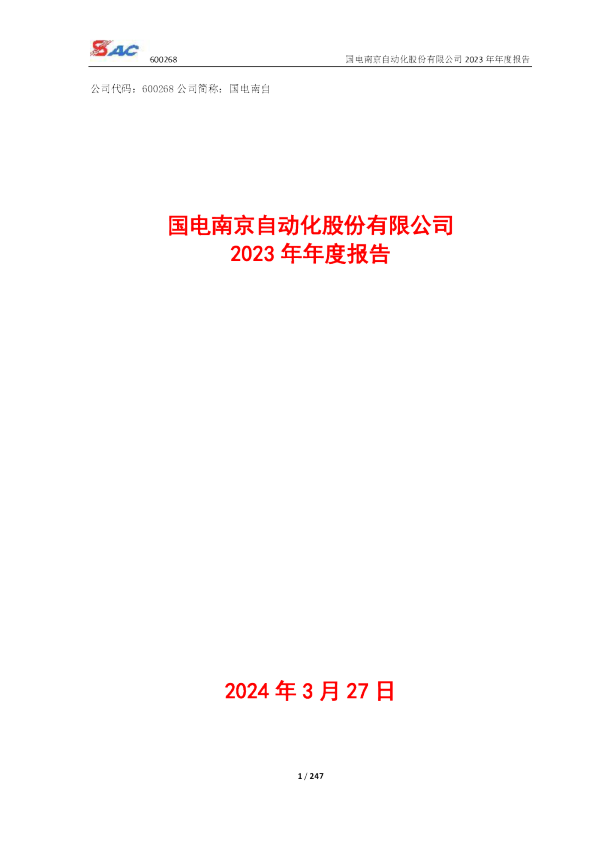 SAC 600268 国电南京自动化股份有限公司 2023 年年度报告

公司代码：600268 公司简称：国电南自

国电南京自动化股份有限公司
2023 年年度报告

2024 年 3 月 27 日

1 / 247